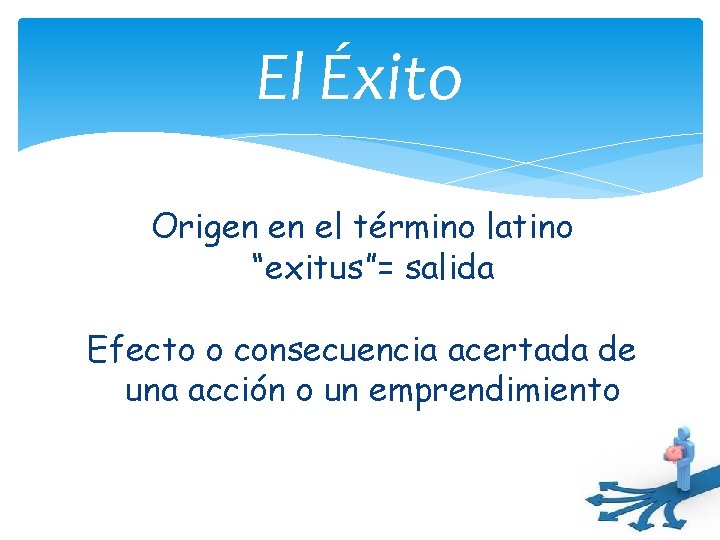 El Éxito

Origen en el término latino “exitus”= salida

Efecto o consecuencia acertada de una acción o un emprendimiento